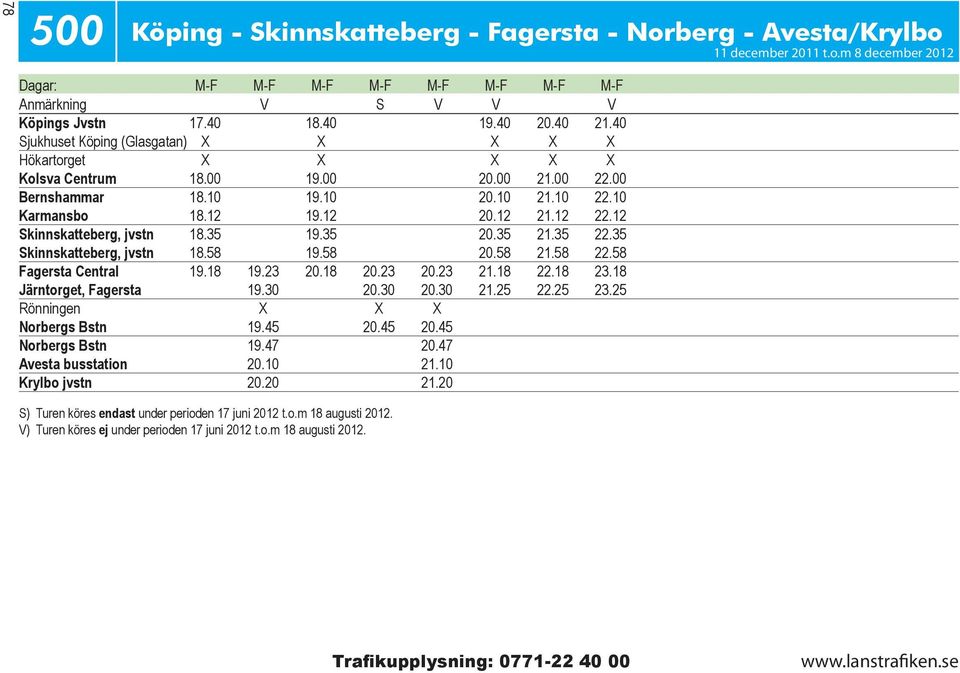 78

500 Köping - Skinnskatteberg - Fagersta - Norberg - Avesta/Krylbo
11 december 2011 t.o.m 8 december 2012

| Dagar: | M-F | M-F | M-F | M-F | M-F | M-F | M-F | M-F |
|---|---|---|---|---|---|---|---|---|
| Anmärkning | | V | | S | V | V | | V |
| Köpings Jvstn | 17.40 | | 18.40 | | | 19.40 | 20.40 | 21.40 |
| Sjukhuset Köping (Glasgatan) | X | | X | | | X | X | X |
| Hökartorget | X | | X | | | X | X | X |
| Kolsva Centrum | 18.00 | | 19.00 | | | 20.00 | 21.00 | 22.00 |
| Bernshammar | 18.10 | | 19.10 | | | 20.10 | 21.10 | 22.10 |
| Karmansbo | 18.12 | | 19.12 | | | 20.12 | 21.12 | 22.12 |
| Skinnskatteberg, jvstn | 18.35 | | 19.35 | | | 20.35 | 21.35 | 22.35 |
| Skinnskatteberg, jvstn | 18.58 | | 19.58 | | | 20.58 | 21.58 | 22.58 |
| Fagersta Central | 19.18 | 19.23 | 20.18 | 20.23 | 20.23 | 21.18 | 22.18 | 23.18 |
| Järntorget, Fagersta | | 19.30 | | 20.30 | 20.30 | 21.25 | 22.25 | 23.25 |
| Rönningen | | X | | X | X | | | |
| Norbergs Bstn | | 19.45 | | 20.45 | 20.45 | | | |
| Norbergs Bstn | | 19.47 | | | 20.47 | | | |
| Avesta busstation | | 20.10 | | | 21.10 | | | |
| Krylbo jvstn | | 20.20 | | | 21.20 | | | |

S) Turen köres endast under perioden 17 juni 2012 t.o.m 18 augusti 2012.
V) Turen köres ej under perioden 17 juni 2012 t.o.m 18 augusti 2012.

Trafikupplysning: 0771-22 40 00
www.lanstrafiken.se